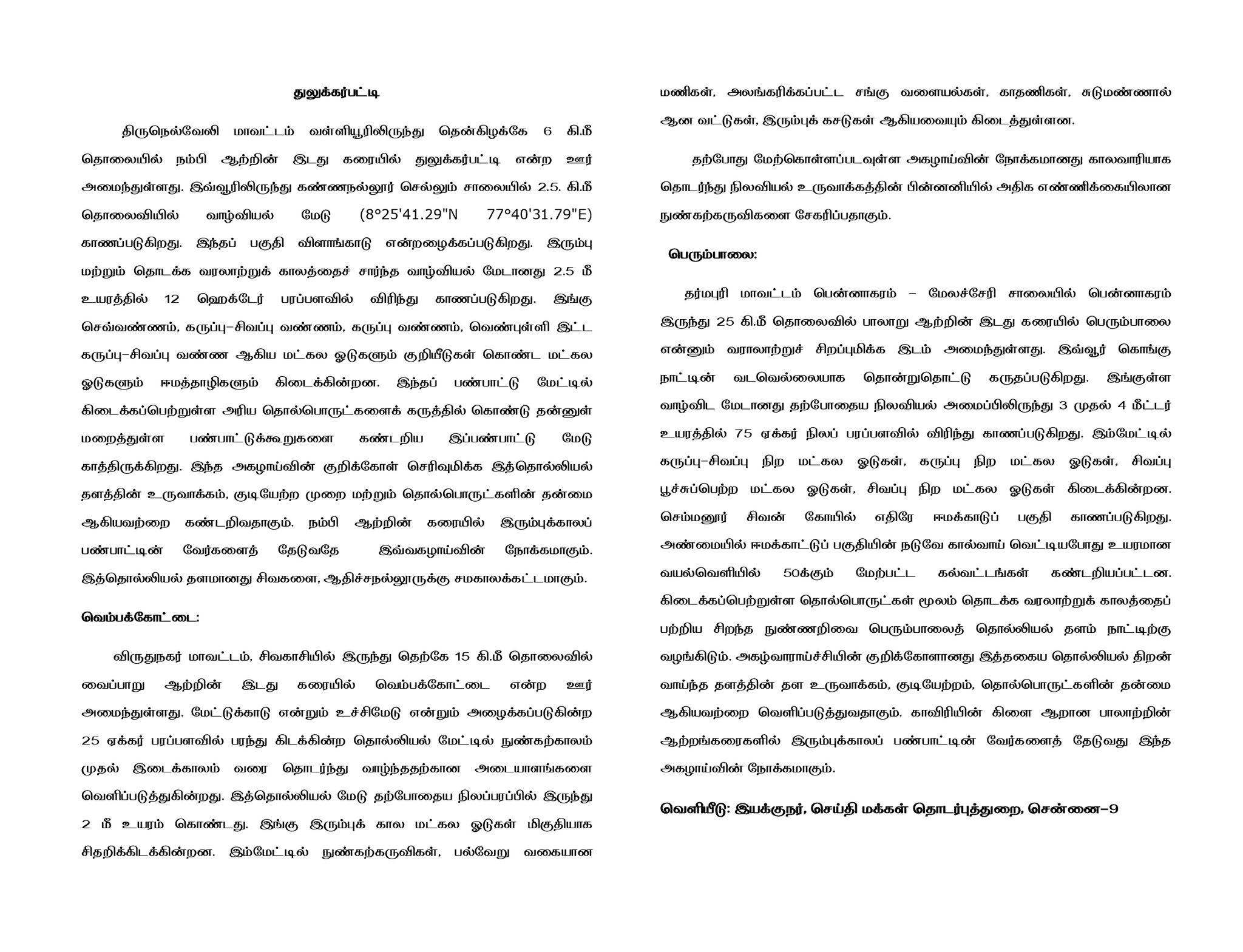 துலுக்கர்பட்டி

திருநெல்வேலி மாவட்டம் வள்ளியூரிலிருந்து தென்கிழக்கே 6 கி.மீ தொலையில் நம்பி ஆற்றின் இடது கரையில் துலுக்கர்பட்டி என்ற ஊர் அமைந்துள்ளது. இவ்வூரிலிருந்து கண்ணநல்லூர் செல்லும் சாலையில் 2.5. கி.மீ தொலைவியில் வாழ்வியல் மேடு (8°25'41.29"N 77°40'31.79"E) காணப்படுகிறது. இந்தப் பகுதி விளாங்காடு என்றழைக்கப்படுகிறது. இரும்பு மற்றும் தொடக்க வரலாற்றுக் காலத்தைச் சார்ந்த வாழ்வியல் மேடானது 2.5 மீ உயரத்தில் 12 ஹெக்டேர் பரப்பளவில் விரிந்து காணப்படுகிறது. இங்கு செவ்வண்ணம், கருப்பு-சிவப்பு வண்ணம், கருப்பு வண்ணம், வெண்புள்ளி இட்ட கருப்பு-சிவப்பு வண்ண ஆகிய மட்கல ஓடுகளும் குறியீடுகள் கொண்ட மட்கல ஓடுகளும் ஈமத்தாழிகளும் கிடைக்கின்றன. இந்தப் பண்பாட்டு மேட்டில் கிடைக்கப்பெற்றுள்ள அரிய தொல்பொருட்களைக் கருத்தில் கொண்டு தன்னுள் மறைத்துள்ள பண்பாட்டுக்கூறுகளை கண்டறிய இப்பண்பாட்டு மேடு காத்திருக்கிறது. இந்த அகழாய்வின் குறிக்கோள் செரிவுமிக்க இத்தொல்லியல் தளத்தின் உருவாக்கம், குடியேற்ற முறை மற்றும் தொல்பொருட்களின் தன்மை ஆகியவற்றை கண்டறிவதாகும். நம்பி ஆற்றின் கரையில் இரும்புக்காலப் பண்பாட்டின் வேர்களைத் தேடுவதே இவ்வகழாய்வின் நோக்கமாகும். இத்தொல்லியல் தளமானது சிவகளை, ஆதிச்சநல்லூருக்கு சமகாலக்கட்டமாகும்.

வெம்பக்கோட்டை:

விருதுநகர் மாவட்டம், சிவகாசியில் இருந்து தெற்கே 15 கி.மீ தொலைவில் வைப்பாறு ஆற்றின் இடது கரையில் வெம்பக்கோட்டை என்ற ஊர் அமைந்துள்ளது. மேட்டுக்காடு என்றும் உச்சிமேடு என்றும் அழைக்கப்படுகின்ற 25 ஏக்கர் பரப்பளவில் பரந்து கிடக்கின்ற தொல்லியல் மேட்டில் நுண்கற்காலம் முதல் இடைக்காலம் வரை தொடர்ந்து வாழ்ந்ததற்கான அடையாளங்களை வெளிப்படுத்துகின்றது. இத்தொல்லியல் மேடு தற்போதைய நிலப்பரப்பில் இருந்து 2 மீ உயரம் கொண்டது. இங்கு இரும்புக் கால மட்கல ஓடுகள் மிகுதியாக சிதறிக்கிடக்கின்றன. இம்மேட்டில் நுண்கற்கருவிகள், பல்வேறு வகையான மணிகள், அலங்கரிக்கப்பட்ட சங்கு வளையல்கள், காதணிகள், சுடுமண்ணால் ஆன வட்டுகள், இரும்புக் கசடுகள் ஆகியவையும் கிடைத்துள்ளன.

தற்போது மேற்கொள்ளப்படவுள்ள அகழாய்வின் நோக்கமானது காலவாரியாக தொடர்ந்து நிலவியல் உருவாக்கத்தின் பின்னனியில் அதிக எண்ணிக்கையிலான நுண்கற்கருவிகளை சேகரிப்பதாகும்.

பெரும்பாலை:

தர்மபுரி மாவட்டம் பென்னாகரம் - மேலச்சேரி சாலையில் பென்னாகரம் இருந்து 25 கி.மீ தொலைவில் பாலாறு ஆற்றின் இடது கரையில் பெரும்பாலை என்னும் வராலாற்றுச் சிறப்புமிக்க இடம் அமைந்துள்ளது. இவ்வூர் கொங்கு நாட்டின் வடவெல்லையாக தொன்றுதொட்டு கருதப்படுகிறது. இங்குள்ள வாழ்விட மேடானது தற்போதைய நிலவியல் அமைப்பிலிருந்து 3 முதல் 4 மீட்டர் உயரத்தில் 75 ஏக்கர் நிலப் பரப்பளவில் விரிந்து காணப்படுகிறது. இம்மேட்டில் கருப்பு-சிவப்பு நிற மட்கல ஓடுகள், கருப்பு நிற மட்கல ஓடுகள், சிவப்பு பூச்சுப்பெற்ற மட்கல ஓடுகள், சிவப்பு நிற மட்கல ஓடுகள் கிடைக்கின்றன. செம்மனூர் சிவன் கோயில் எதிரே ஈமக்காடுப் பகுதி காணப்படுகிறது. அண்மையில் ஈமக்காட்டுப் பகுதியின் நடுவே கால்வாய் வெட்டியபோது உயரமான வயல்வெளியில் 50க்கும் மேற்பட்ட கல்வட்டங்கள் கண்டறியப்பட்டன. கிடைக்கப்பெற்றுள்ள தொல்பொருட்கள் மூலம் தொடக்க வரலாற்றுக் காலத்தைப் பற்றிய சிறந்த நுண்ணறிவை பெரும்பாலைத் தொல்லியல் தளம் நாட்டிற்கு வழங்கிடும். அகழ்வாராய்ச்சியின் குறிக்கோளானது இத்தகைய தொல்லியல் திறன் வாய்ந்த தளத்தின் தள உருவாக்கம், குடியேற்றம், தொல்பொருட்களின் தன்மை ஆகியவற்றை வெளிப்படுத்துவதாகும். காவிரியின் கிளை ஆறான பாலாற்றின் ஆற்றங்கரைகளில் இரும்புக்காலப் பண்பாட்டின் வேர்களைத் தேடுவது இந்த அகழாய்வின் நோக்கமாகும்.

வெளியீடு: இயக்குநர், செய்தி மக்கள் தொடர்புத்துறை, சென்னை-9